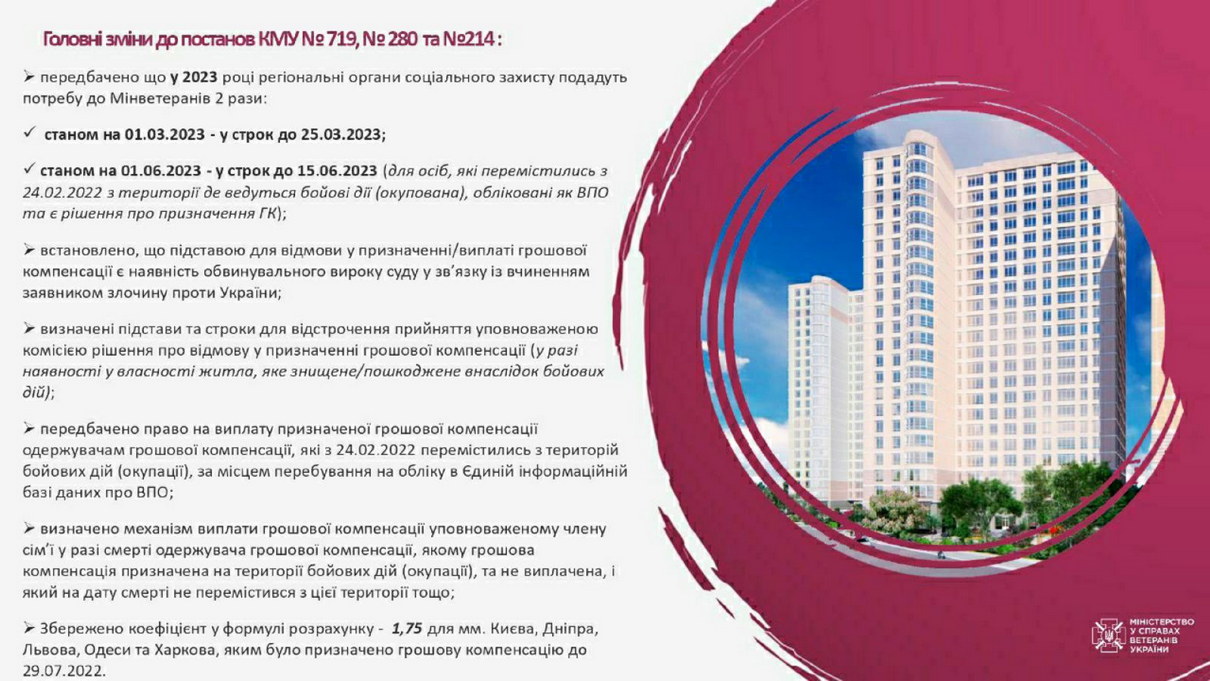 Головні зміни до постанов КМУ № 719, № 280 та №214 :

➢ передбачено що у 2023 році регіональні органи соціального захисту подадуть потребу до Мінветеранів 2 рази:

✓ станом на 01.03.2023 - у строк до 25.03.2023;

✓ станом на 01.06.2023 - у строк до 15.06.2023 (для осіб, які перемістились з 24.02.2022 з території де ведуться бойові дії (окупована), обліковані як ВПО та є рішення про призначення ГК);

➢ встановлено, що підставою для відмови у призначенні/виплаті грошової компенсації є наявність обвинувального вироку суду у зв'язку із вчиненням заявником злочину проти України;

➢ визначені підстави та строки для відстрочення прийняття уповноваженою комісією рішення про відмову у призначенні грошової компенсації (у разі наявності у власності житла, яке знищене/пошкоджене внаслідок бойових дій);

➢ передбачено право на виплату призначеної грошової компенсації одержувачам грошової компенсації, які з 24.02.2022 перемістились з територій бойових дій (окупації), за місцем перебування на обліку в Єдиній інформаційній базі даних про ВПО;

➢ визначено механізм виплати грошової компенсації уповноваженому члену сім'ї у разі смерті одержувача грошової компенсації, якому грошова компенсація призначена на території бойових дій (окупації), та не виплачена, і який на дату смерті не перемістився з цієї території тощо;

➢ Збережено коефіцієнт у формулі розрахунку - 1,75 для мм. Києва, Дніпра, Львова, Одеси та Харкова, яким було призначено грошову компенсацію до 29.07.2022.

МІНІСТЕРСТВО У СПРАВАХ ВЕТЕРАНІВ УКРАЇНИ